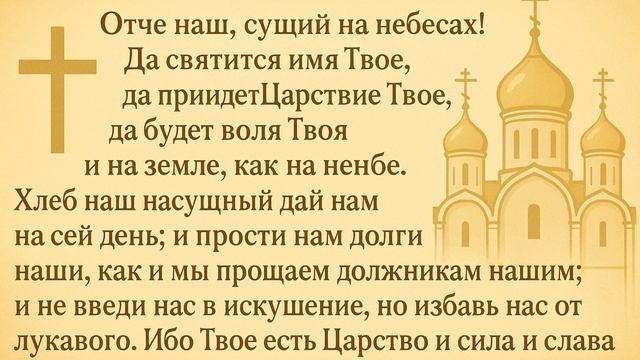 Отче наш, сущий на небесах!
Да святится имя Твое,
да приидетЦарствие Твое,
да будет воля Твоя
и на земле, как на ненбе.
Хлеб наш насущный дай нам на сей день; и прости нам долги наши, как и мы прощаем должникам нашим; и не введи нас в искушение, но избавь нас от лукавого. Ибо Твое есть Царство и сила и слава